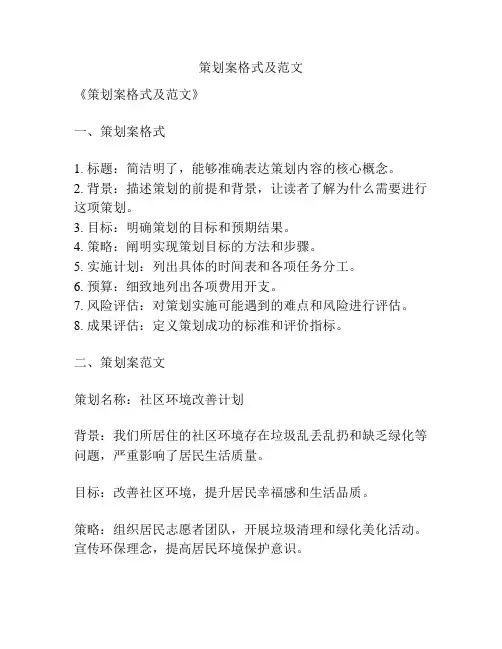 策划案格式及范文

《策划案格式及范文》

一、策划案格式

1. 标题：简洁明了，能够准确表达策划内容的核心概念。
2. 背景：描述策划的前提和背景，让读者了解为什么需要进行这项策划。
3. 目标：明确策划的目标和预期结果。
4. 策略：阐明实现策划目标的方法和步骤。
5. 实施计划：列出具体的时间表和各项任务分工。
6. 预算：细致地列出各项费用开支。
7. 风险评估：对策划实施可能遇到的难点和风险进行评估。
8. 成果评估：定义策划成功的标准和评价指标。

二、策划案范文

策划名称：社区环境改善计划

背景：我们所居住的社区环境存在垃圾乱丢乱扔和缺乏绿化等问题，严重影响了居民生活质量。

目标：改善社区环境，提升居民幸福感和生活品质。

策略：组织居民志愿者团队，开展垃圾清理和绿化美化活动。宣传环保理念，提高居民环境保护意识。